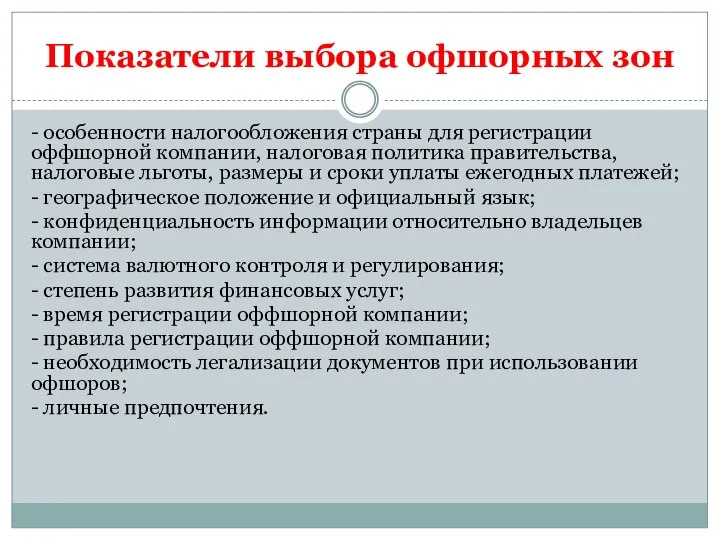 Показатели выбора офшорных зон

- особенности налогообложения страны для регистрации оффшорной компании, налоговая политика правительства, налоговые льготы, размеры и сроки уплаты ежегодных платежей;
- географическое положение и официальный язык;
- конфиденциальность информации относительно владельцев компании;
- система валютного контроля и регулирования;
- степень развития финансовых услуг;
- время регистрации оффшорной компании;
- правила регистрации оффшорной компании;
- необходимость легализации документов при использовании офшоров;
- личные предпочтения.